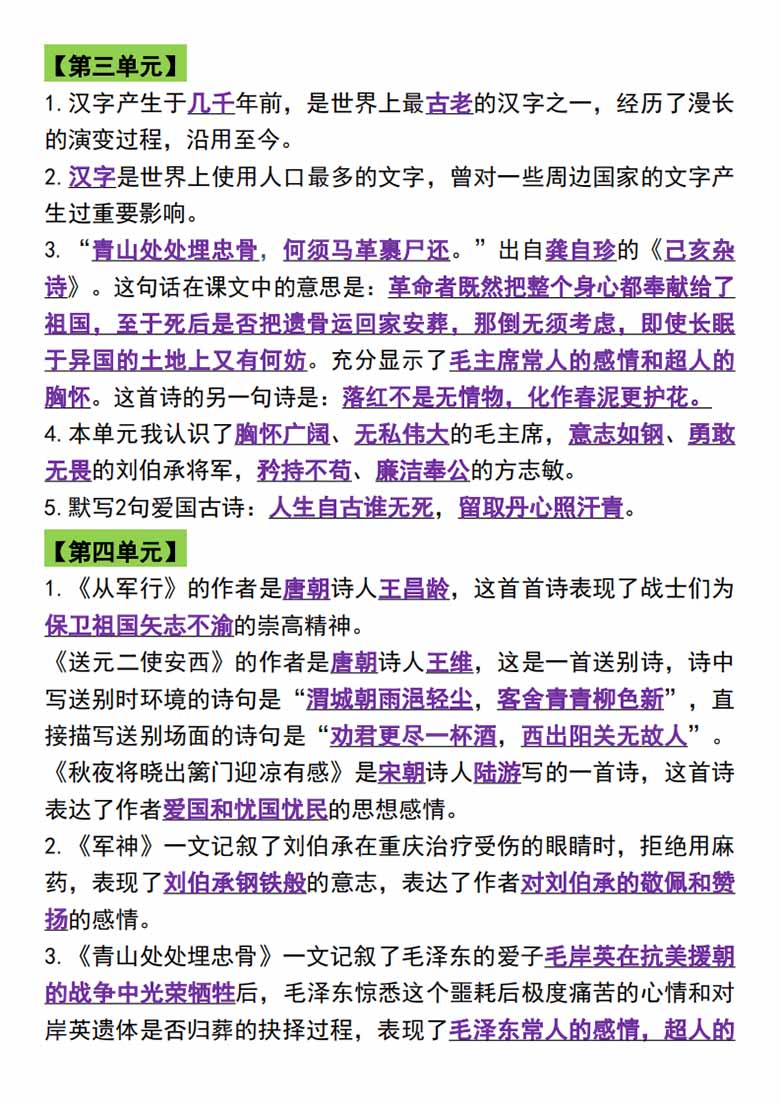 【第三单元】
1. 汉字产生于几千年前，是世界上最古老的汉字之一，经历了漫长的演变过程，沿用至今。
2. 汉字是世界上使用人口最多的文字，曾对一些周边国家的文字产生过重要影响。
3. “青山处处埋忠骨，何须马革裹尸还。”出自龚自珍的《己亥杂诗》。这句话在课文中的意思是：革命者既然把整个身心都奉献给了祖国，至于死后是否把遗骨运回家安葬，那倒无须考虑，即使长眠于异国的土地上又有何妨。充分显示了毛主席常人的感情和超人的胸怀。这首诗的另一句诗是：落红不是无情物，化作春泥更护花。
4. 本单元我认识了胸怀广阔、无私伟大的毛主席，意志如钢、勇敢无畏的刘伯承将军，矜持不苟、廉洁奉公的方志敏。
5. 默写2句爱国古诗：人生自古谁无死，留取丹心照汗青。
【第四单元】
1. 《从军行》的作者是唐朝诗人王昌龄，这首首诗表现了战士们为保卫祖国矢志不渝的崇高精神。
《送元二使安西》的作者是唐朝诗人王维，这是一首送别诗，诗中写送别时环境的诗句是“渭城朝雨浥轻尘，客舍青青柳色新”，直接描写送别场面的诗句是“劝君更尽一杯酒，西出阳关无故人”。
《秋夜将晓出篱门迎凉有感》是宋朝诗人陆游写的一首诗，这首诗表达了作者爱国和忧国忧民的思想感情。
2. 《军神》一文记叙了刘伯承在重庆治疗受伤的眼睛时，拒绝用麻药，表现了刘伯承钢铁般的意志，表达了作者对刘伯承的敬佩和赞扬的感情。
3. 《青山处处埋忠骨》一文记叙了毛泽东的爱子毛岸英在抗美援朝的战争中光荣牺牲后，毛泽东惊悉这个噩耗后极度痛苦的心情和对岸英遗体是否归葬的抉择过程，表现了毛泽东常人的感情，超人的